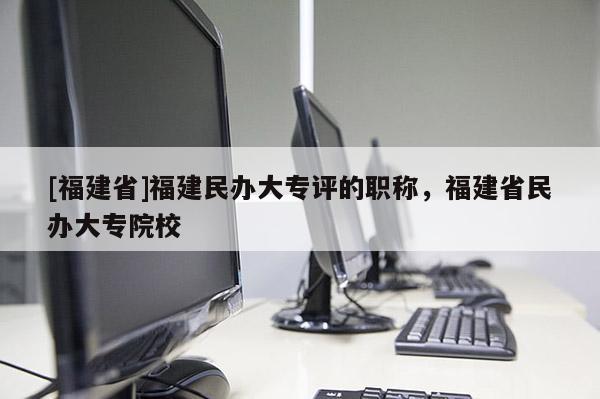 [福建省]福建民办大专评的职称，福建省民办大专院校